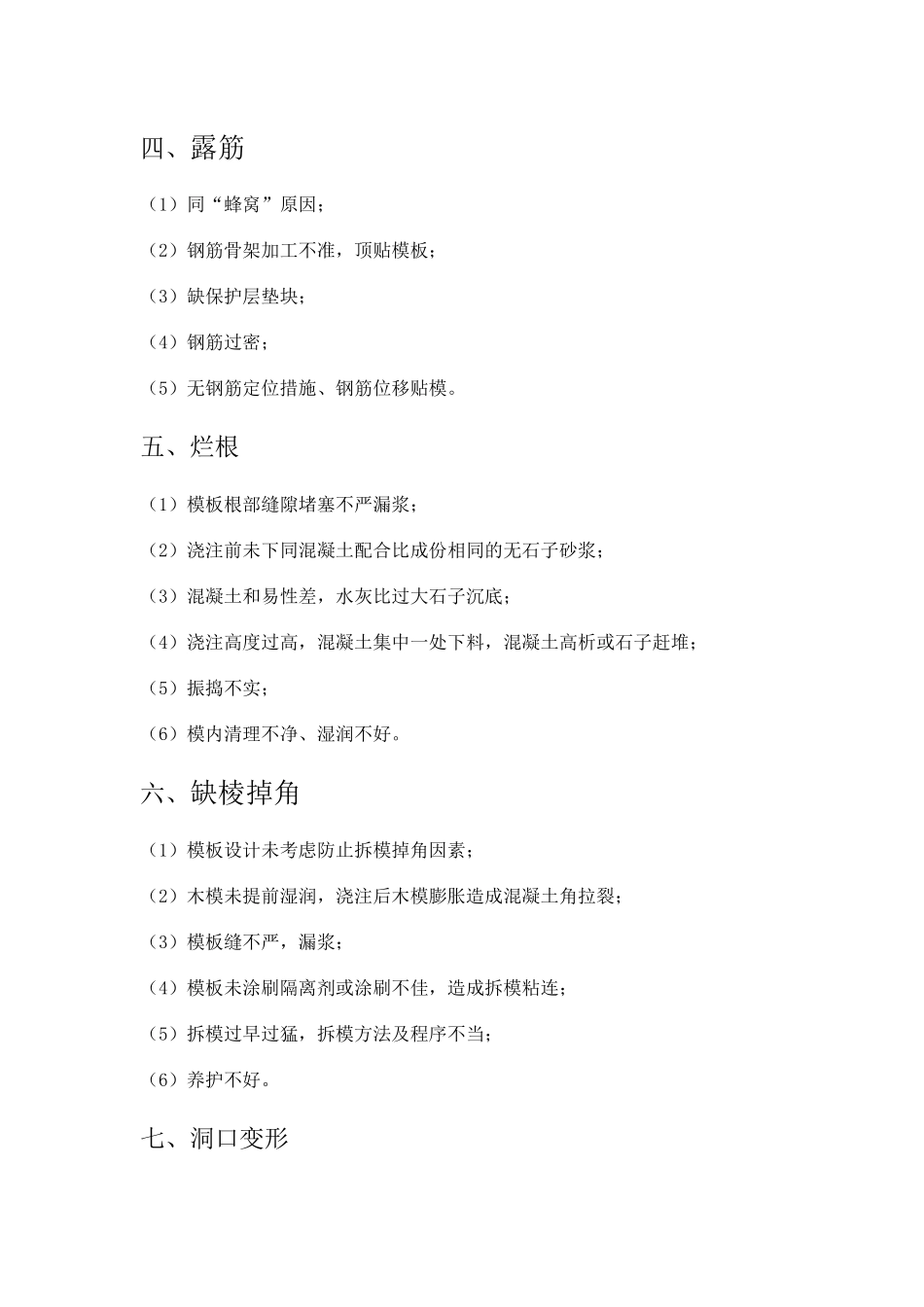 四、露筋

（1）同“蜂窝”原因；

（2）钢筋骨架加工不准，顶贴模板；

（3）缺保护层垫块；

（4）钢筋过密；

（5）无钢筋定位措施、钢筋位移贴模。

五、烂根

（1）模板根部缝隙堵塞不严漏浆；

（2）浇注前未下同混凝土配合比成份相同的无石子砂浆；

（3）混凝土和易性差，水灰比过大石子沉底；

（4）浇注高度过高，混凝土集中一处下料，混凝土高析或石子赶堆；

（5）振捣不实；

（6）模内清理不净、湿润不好。

六、缺棱掉角

（1）模板设计未考虑防止拆模掉角因素；

（2）木模未提前湿润，浇注后木模膨胀造成混凝土角拉裂；

（3）模板缝不严，漏浆；

（4）模板未涂刷隔离剂或涂刷不佳，造成拆模粘连；

（5）拆模过早过猛，拆模方法及程序不当；

（6）养护不好。

七、洞口变形